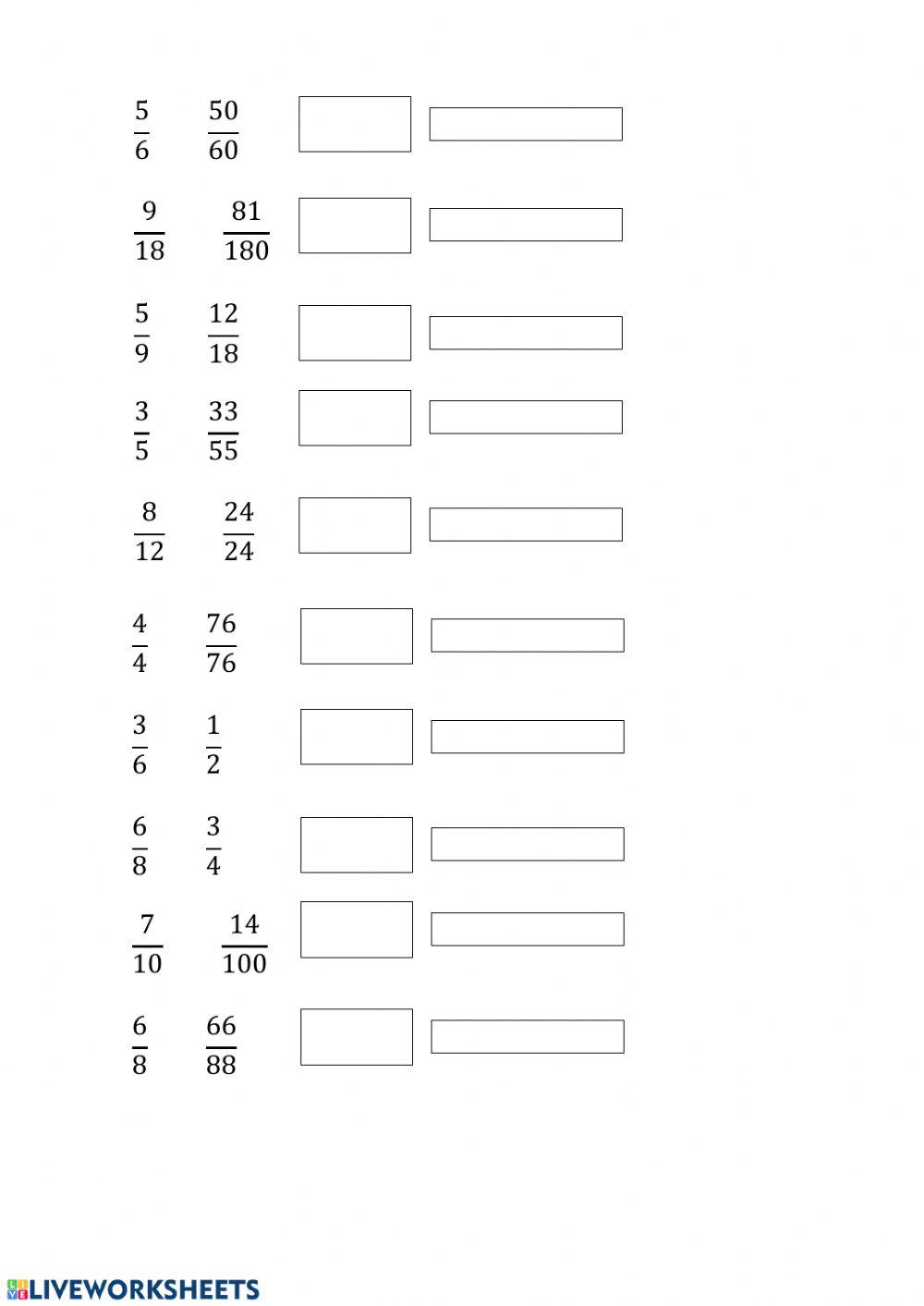 $\frac{5}{6}$ $\frac{50}{60}$

$\frac{9}{18}$ $\frac{81}{180}$

$\frac{5}{9}$ $\frac{12}{18}$

$\frac{3}{5}$ $\frac{33}{55}$

$\frac{8}{12}$ $\frac{24}{24}$

$\frac{4}{4}$ $\frac{76}{76}$

$\frac{3}{6}$ $\frac{1}{2}$

$\frac{6}{8}$ $\frac{3}{4}$

$\frac{7}{10}$ $\frac{14}{100}$

$\frac{6}{8}$ $\frac{66}{88}$

LIVEWORKSHEETS